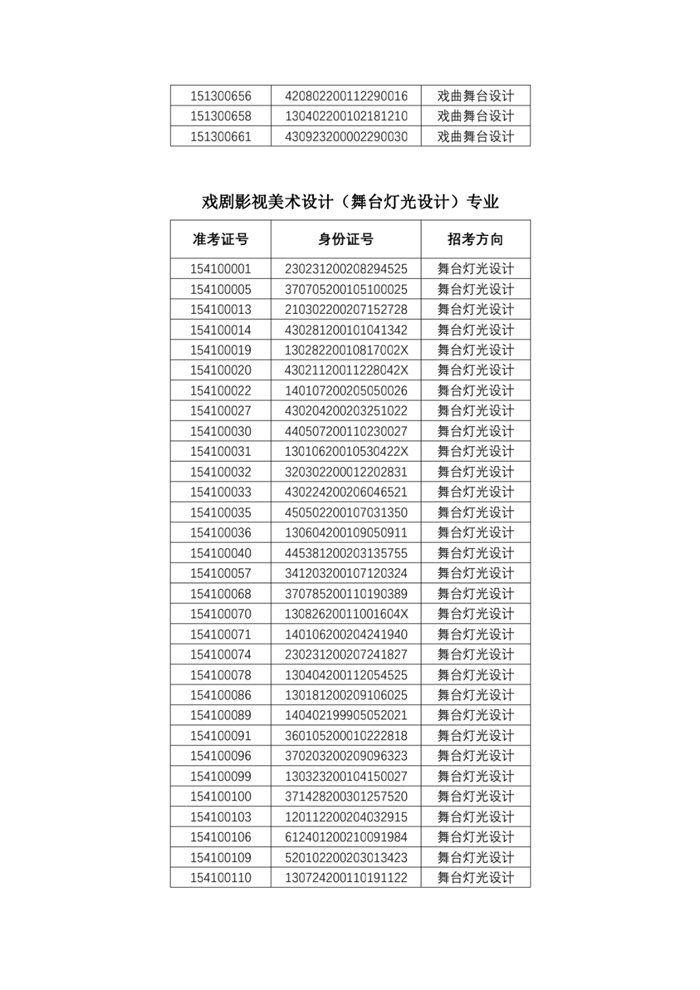 | 151300656 | 420802200112290016 | 戏曲舞台设计 |
|---|---|---|
| 151300658 | 130402200102181210 | 戏曲舞台设计 |
| 151300661 | 430923200002290030 | 戏曲舞台设计 |

戏剧影视美术设计（舞台灯光设计）专业

| 准考证号 | 身份证号 | 招考方向 |
|---|---|---|
| 154100001 | 230231200208294525 | 舞台灯光设计 |
| 154100005 | 370705200105100025 | 舞台灯光设计 |
| 154100013 | 210302200207152728 | 舞台灯光设计 |
| 154100014 | 430281200101041342 | 舞台灯光设计 |
| 154100019 | 13028220010817002X | 舞台灯光设计 |
| 154100020 | 43021120011228042X | 舞台灯光设计 |
| 154100022 | 140107200205050026 | 舞台灯光设计 |
| 154100027 | 430204200203251022 | 舞台灯光设计 |
| 154100030 | 440507200110230027 | 舞台灯光设计 |
| 154100031 | 13010620010530422X | 舞台灯光设计 |
| 154100032 | 320302200012202831 | 舞台灯光设计 |
| 154100033 | 430224200206046521 | 舞台灯光设计 |
| 154100035 | 450502200107031350 | 舞台灯光设计 |
| 154100036 | 130604200109050911 | 舞台灯光设计 |
| 154100040 | 445381200203135755 | 舞台灯光设计 |
| 154100057 | 341203200107120324 | 舞台灯光设计 |
| 154100068 | 370785200110190389 | 舞台灯光设计 |
| 154100070 | 13082620011001604X | 舞台灯光设计 |
| 154100071 | 140106200204241940 | 舞台灯光设计 |
| 154100074 | 230231200207241827 | 舞台灯光设计 |
| 154100078 | 130404200112054525 | 舞台灯光设计 |
| 154100086 | 130181200209106025 | 舞台灯光设计 |
| 154100089 | 140402199905052021 | 舞台灯光设计 |
| 154100091 | 360105200010222818 | 舞台灯光设计 |
| 154100096 | 370203200209096323 | 舞台灯光设计 |
| 154100099 | 130323200104150027 | 舞台灯光设计 |
| 154100100 | 371428200301257520 | 舞台灯光设计 |
| 154100103 | 120112200204032915 | 舞台灯光设计 |
| 154100106 | 612401200210091984 | 舞台灯光设计 |
| 154100109 | 520102200203013423 | 舞台灯光设计 |
| 154100110 | 130724200110191122 | 舞台灯光设计 |